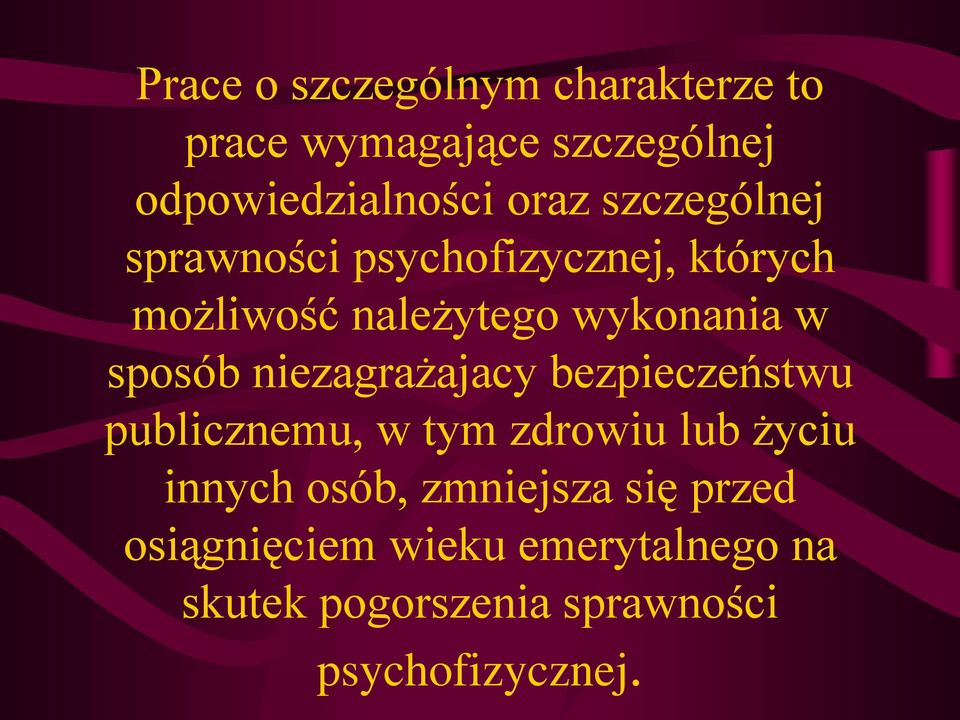 Prace o szczególnym charakterze to prace wymagające szczególnej odpowiedzialności oraz szczególnej sprawności psychofizycznej, których możliwość należytego wykonania w sposób niezagrażajacy bezpieczeństwu publicznemu, w tym zdrowiu lub życiu innych osób, zmniejsza się przed osiągnięciem wieku emerytalnego na skutek pogorszenia sprawności psychofizycznej.